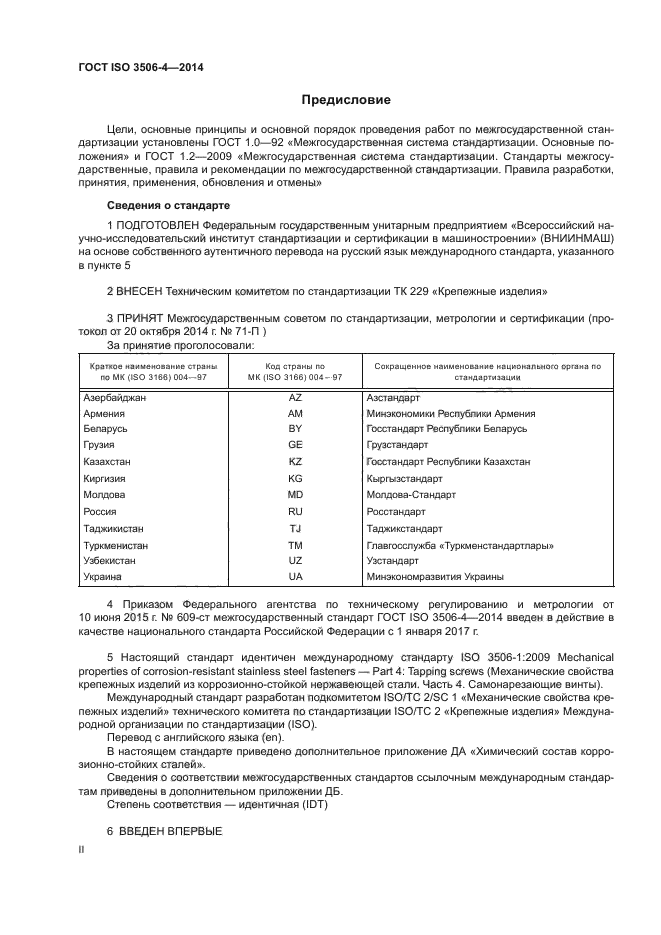 ГОСТ ISO 3506-4—2014

Предисловие

Цели, основные принципы и основной порядок проведения работ по межгосударственной стандартизации установлены ГОСТ 1.0—92 «Межгосударственная система стандартизации. Основные положения» и ГОСТ 1.2—2009 «Межгосударственная система стандартизации. Стандарты межгосударственные, правила и рекомендации по межгосударственной стандартизации. Правила разработки, принятия, применения, обновления и отмены»

Сведения о стандарте

1 ПОДГОТОВЛЕН Федеральным государственным унитарным предприятием «Всероссийский научно-исследовательский институт стандартизации и сертификации в машиностроении» (ВНИИНМАШ) на основе собственного аутентичного перевода на русский язык международного стандарта, указанного в пункте 5

2 ВНЕСЕН Техническим комитетом по стандартизации ТК 229 «Крепежные изделия»

3 ПРИНЯТ Межгосударственным советом по стандартизации, метрологии и сертификации (протокол от 20 октября 2014 г. № 71-П )

За принятие проголосовали:

| Краткое наименование страны по МК (ISO 3166) 004—97 | Код страны по МК (ISO 3166) 004—97 | Сокращенное наименование национального органа по стандартизации |
|---|---|---|
| Азербайджан | AZ | Азстандарт |
| Армения | AM | Минэкономики Республики Армения |
| Беларусь | BY | Госстандарт Республики Беларусь |
| Грузия | GE | Грузстандарт |
| Казахстан | KZ | Госстандарт Республики Казахстан |
| Киргизия | KG | Кыргызстандарт |
| Молдова | MD | Молдова-Стандарт |
| Россия | RU | Росстандарт |
| Таджикистан | TJ | Таджикстандарт |
| Туркменистан | TM | Главгосслужба «Туркменстандартлары» |
| Узбекистан | UZ | Узстандарт |
| Украина | UA | Минэкономразвития Украины |

4 Приказом Федерального агентства по техническому регулированию и метрологии от 10 июня 2015 г. № 609-ст межгосударственный стандарт ГОСТ ISO 3506-4—2014 введен в действие в качестве национального стандарта Российской Федерации с 1 января 2017 г.

5 Настоящий стандарт идентичен международному стандарту ISO 3506-1:2009 Mechanical properties of corrosion-resistant stainless steel fasteners — Part 4: Tapping screws (Механические свойства крепежных изделий из коррозионно-стойкой нержавеющей стали. Часть 4. Самонарезающие винты).

Международный стандарт разработан подкомитетом ISO/TC 2/SC 1 «Механические свойства крепежных изделий» технического комитета по стандартизации ISO/TC 2 «Крепежные изделия» Международной организации по стандартизации (ISO).

Перевод с английского языка (en).

В настоящем стандарте приведено дополнительное приложение ДА «Химический состав коррозионно-стойких сталей».

Сведения о соответствии межгосударственных стандартов ссылочным международным стандартам приведены в дополнительном приложении ДБ.

Степень соответствия — идентичная (IDT)

6 ВВЕДЕН ВПЕРВЫЕ

II